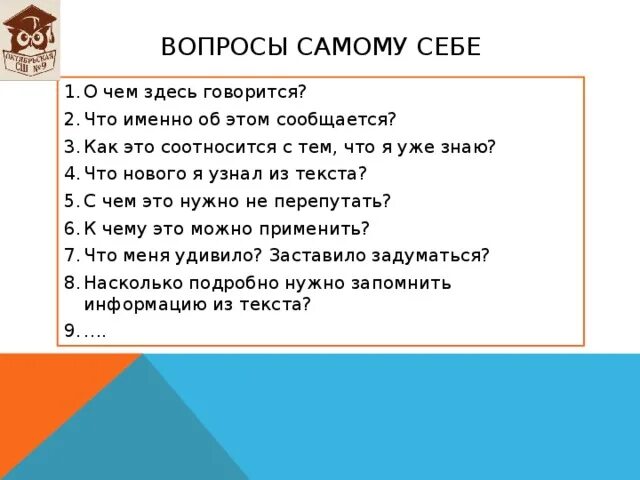 ОКТЯБРЬСКАЯ СШ №9

ВОПРОСЫ САМОМУ СЕБЕ

1. О чем здесь говорится?
2. Что именно об этом сообщается?
3. Как это соотносится с тем, что я уже знаю?
4. Что нового я узнал из текста?
5. С чем это нужно не перепутать?
6. К чему это можно применить?
7. Что меня удивило? Заставило задуматься?
8. Насколько подробно нужно запомнить информацию из текста?
9. ….